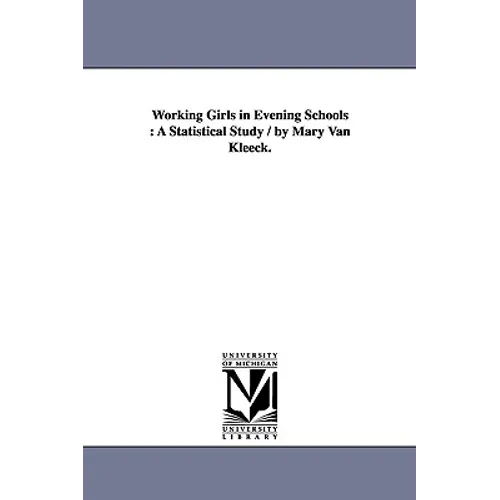 Working Girls in Evening Schools : A Statistical Study / by Mary Van Kleeck.

UNIVERSITY
OF MICHIGAN

UNIVERSITY
LIBRARY